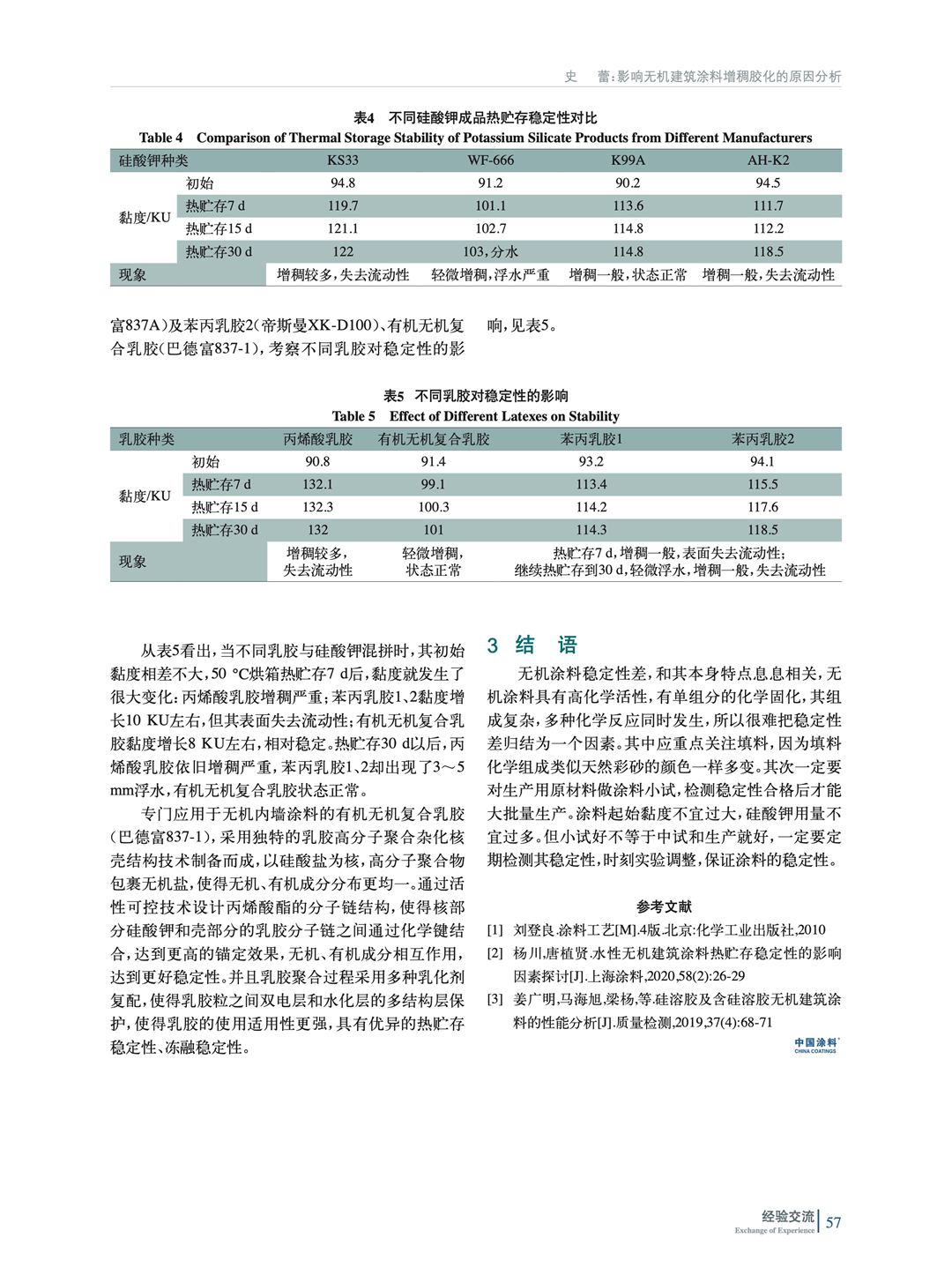 史　蕾：影响无机建筑涂料增稠胶化的原因分析

表4　不同硅酸钾成品热贮存稳定性对比
Table 4　Comparison of Thermal Storage Stability of Potassium Silicate Products from Different Manufacturers

| 硅酸钾种类 | | KS33 | WF-666 | K99A | AH-K2 |
|---|---|---|---|---|---|
| 黏度/KU | 初始 | 94.8 | 91.2 | 90.2 | 94.5 |
| | 热贮存7 d | 119.7 | 101.1 | 113.6 | 111.7 |
| | 热贮存15 d | 121.1 | 102.7 | 114.8 | 112.2 |
| | 热贮存30 d | 122 | 103，分水 | 114.8 | 118.5 |
| 现象 | | 增稠较多，失去流动性 | 轻微增稠，浮水严重 | 增稠一般，状态正常 | 增稠一般，失去流动性 |

富837A）及苯丙乳胶2（帝斯曼XK-D100）、有机无机复合乳胶（巴德富837-1），考察不同乳胶对稳定性的影响，见表5。

表5　不同乳胶对稳定性的影响
Table 5　Effect of Different Latexes on Stability

| 乳胶种类 | | 丙烯酸乳胶 | 有机无机复合乳胶 | 苯丙乳胶1 | 苯丙乳胶2 |
|---|---|---|---|---|---|
| 黏度/KU | 初始 | 90.8 | 91.4 | 93.2 | 94.1 |
| | 热贮存7 d | 132.1 | 99.1 | 113.4 | 115.5 |
| | 热贮存15 d | 132.3 | 100.3 | 114.2 | 117.6 |
| | 热贮存30 d | 132 | 101 | 114.3 | 118.5 |
| 现象 | | 增稠较多，失去流动性 | 轻微增稠，状态正常 | 热贮存7 d，增稠一般，表面失去流动性；继续热贮存到30 d，轻微浮水，增稠一般，失去流动性 | |

从表5看出，当不同乳胶与硅酸钾混拼时，其初始黏度相差不大，50 ℃烘箱热贮存7 d后，黏度就发生了很大变化：丙烯酸乳胶增稠严重；苯丙乳胶1、2黏度增长10 KU左右，但其表面失去流动性；有机无机复合乳胶黏度增长8 KU左右，相对稳定。热贮存30 d以后，丙烯酸乳胶依旧增稠严重，苯丙乳胶1、2却出现了3～5 mm浮水，有机无机复合乳胶状态正常。

专门应用于无机内墙涂料的有机无机复合乳胶（巴德富837-1），采用独特的乳胶高分子聚合杂化核壳结构技术制备而成，以硅酸盐为核，高分子聚合物包裹无机盐，使得无机、有机成分分布更均一。通过活性可控技术设计丙烯酸酯的分子链结构，使得核部分硅酸钾和壳部分的乳胶分子链之间通过化学键结合，达到更高的锚定效果，无机、有机成分相互作用，达到更好稳定性。并且乳胶聚合过程采用多种乳化剂复配，使得乳胶粒之间双电层和水化层的多结构层保护，使得乳胶的使用适用性更强，具有优异的热贮存稳定性、冻融稳定性。

3　结　语

无机涂料稳定性差，和其本身特点息息相关，无机涂料具有高化学活性，有单组分的化学固化，其组成复杂，多种化学反应同时发生，所以很难把稳定性差归结为一个因素。其中应重点关注填料，因为填料化学组成类似天然彩砂的颜色一样多变。其次一定要对生产用原材料做涂料小试，检测稳定性合格后才能大批量生产。涂料起始黏度不宜过大，硅酸钾用量不宜过多。但小试好不等于中试和生产就好，一定要定期检测其稳定性，时刻实验调整，保证涂料的稳定性。

参考文献

[1]　刘登良.涂料工艺[M].4版.北京:化学工业出版社,2010
[2]　杨川,唐植贤.水性无机建筑涂料热贮存稳定性的影响因素探讨[J].上海涂料,2020,58(2):26-29
[3]　姜广明,马海旭,梁杨,等.硅溶胶及含硅溶胶无机建筑涂料的性能分析[J].质量检测,2019,37(4):68-71

中国涂料 CHINA COATINGS

经验交流 Exchange of Experience　57